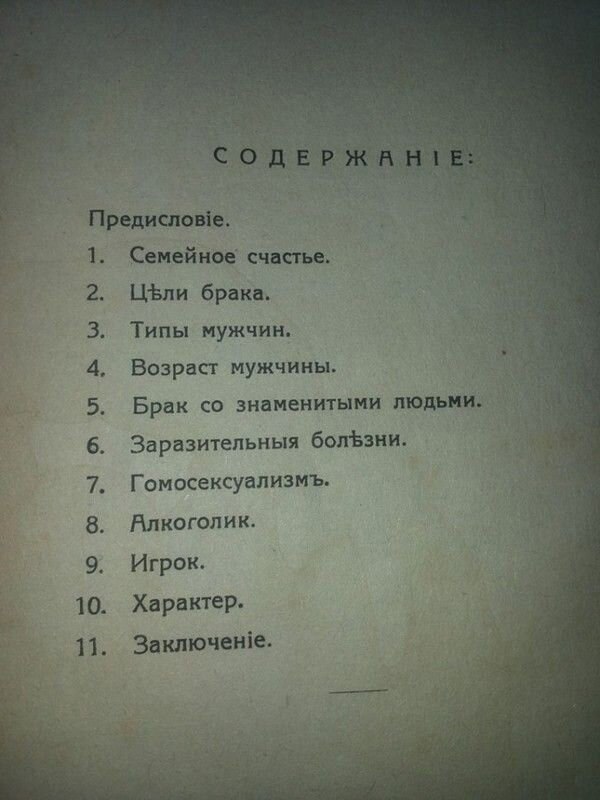 СОДЕРЖАНІЕ:

Предисловіе.
1. Семейное счастье.
2. Цѣли брака.
3. Типы мужчин.
4. Возраст мужчины.
5. Брак со знаменитыми людьми.
6. Заразительныя болѣзни.
7. Гомосексуализмъ.
8. Алкоголик.
9. Игрок.
10. Характер.
11. Заключеніе.